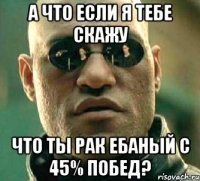 А ЧТО ЕСЛИ Я ТЕБЕ СКАЖУ

ЧТО ТЫ РАК ЕБАНЫЙ С 45% ПОБЕД?

risovach.ru